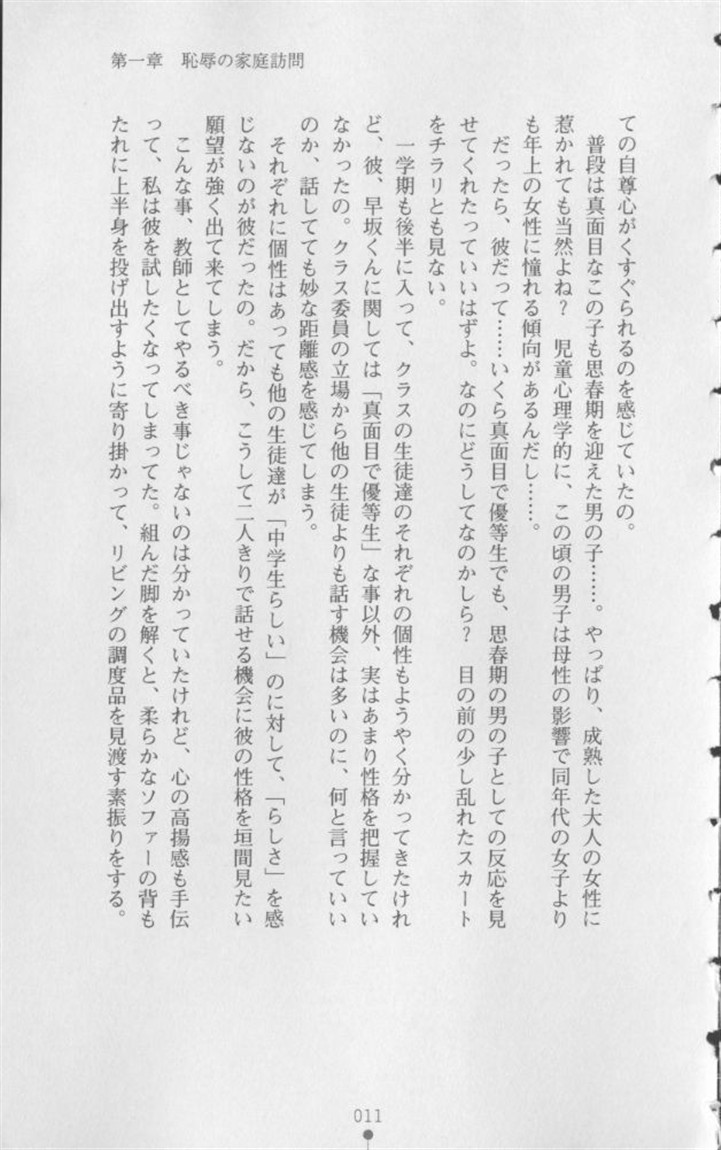 第一章　恥辱の家庭訪問

ての自尊心がくすぐられるのを感じていたの。

普段は真面目なこの子も思春期を迎えた男の子……。やっぱり、成熟した大人の女性に惹かれても当然よね？　児童心理学的に、この頃の男子は母性の影響で同年代の女子よりも年上の女性に憧れる傾向があるんだし……。

だったら、彼だって……いくら真面目で優等生でも、思春期の男の子としての反応を見せてくれたっていいはずよ。なのにどうしてなのかしら？　目の前の少し乱れたスカートをチラリとも見ない。

一学期も後半に入って、クラスの生徒達のそれぞれの個性もようやく分かってきたけれど、彼、早坂くんに関しては「真面目で優等生」な事以外、実はあまり性格を把握していなかったの。クラス委員の立場から他の生徒よりも話す機会は多いのに、何と言っていいのか、話してても妙な距離感を感じてしまう。

それぞれに個性はあっても他の生徒達が「中学生らしい」のに対して、「らしさ」を感じないのが彼だったの。だから、こうして二人きりで話せる機会に彼の性格を垣間見たい願望が強く出て来てしまう。

こんな事、教師としてやるべき事じゃないのは分かっていたけれど、心の高揚感も手伝って、私は彼を試したくなってしまってた。組んだ脚を解くと、柔らかなソファーの背もたれに上半身を投げ出すように寄り掛かって、リビングの調度品を見渡す素振りをする。

011